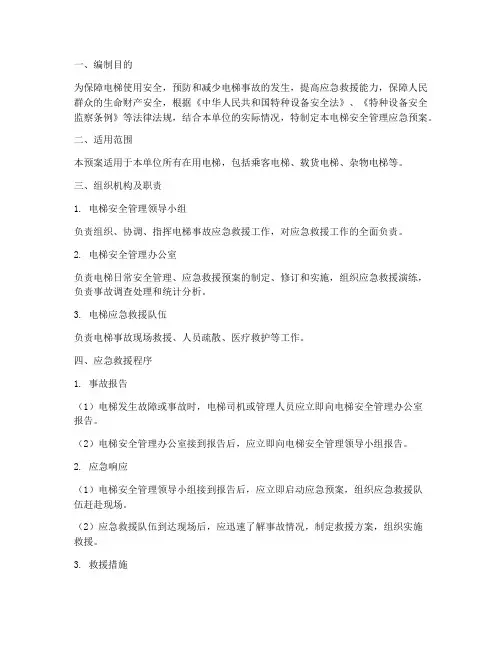 一、编制目的

为保障电梯使用安全，预防和减少电梯事故的发生，提高应急救援能力，保障人民群众的生命财产安全，根据《中华人民共和国特种设备安全法》、《特种设备安全监察条例》等法律法规，结合本单位的实际情况，特制定本电梯安全管理应急预案。

二、适用范围

本预案适用于本单位所有在用电梯，包括乘客电梯、载货电梯、杂物电梯等。

三、组织机构及职责

1. 电梯安全管理领导小组

负责组织、协调、指挥电梯事故应急救援工作，对应急救援工作的全面负责。

2. 电梯安全管理办公室

负责电梯日常安全管理、应急救援预案的制定、修订和实施，组织应急救援演练，负责事故调查处理和统计分析。

3. 电梯应急救援队伍

负责电梯事故现场救援、人员疏散、医疗救护等工作。

四、应急救援程序

1. 事故报告

（1）电梯发生故障或事故时，电梯司机或管理人员应立即向电梯安全管理办公室报告。

（2）电梯安全管理办公室接到报告后，应立即向电梯安全管理领导小组报告。

2. 应急响应

（1）电梯安全管理领导小组接到报告后，应立即启动应急预案，组织应急救援队伍赶赴现场。

（2）应急救援队伍到达现场后，应迅速了解事故情况，制定救援方案，组织实施救援。

3. 救援措施